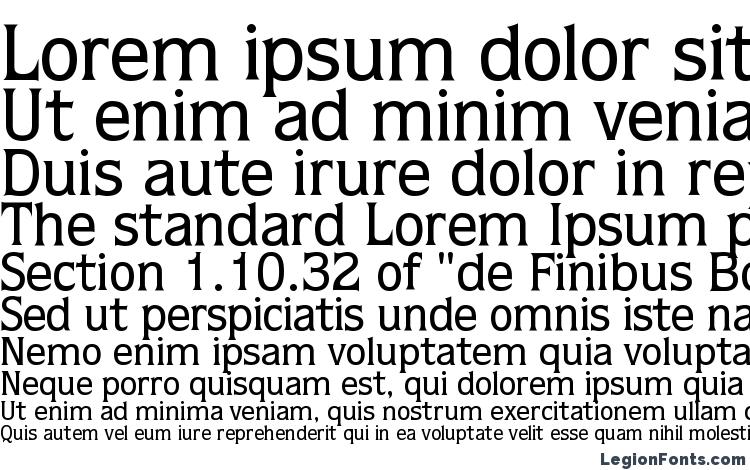 Lorem ipsum dolor sit
Ut enim ad minim venia
Duis aute irure dolor in re
The standard Lorem Ipsum p
Section 1.10.32 of "de Finibus Bo
Sed ut perspiciatis unde omnis iste na
Nemo enim ipsam voluptatem quia volupta
Neque porro quisquam est, qui dolorem ipsum quia
Ut enim ad minima veniam, quis nostrum exercitationem ullam c
Quis autem vel eum iure reprehenderit qui in ea voluptate velit esse quam nihil molesti

LegionFonts.com